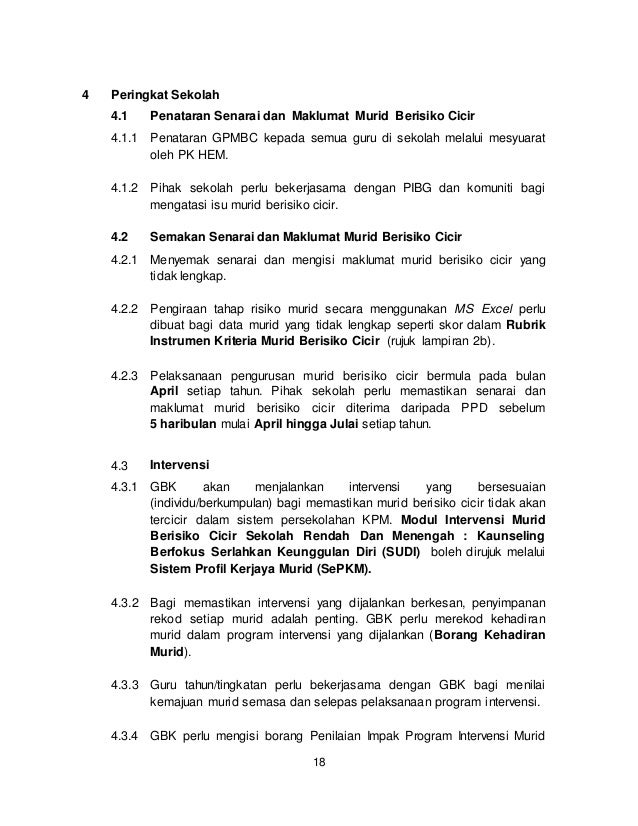 4 Peringkat Sekolah

4.1 Penataran Senarai dan Maklumat Murid Berisiko Cicir

4.1.1 Penataran GPMBC kepada semua guru di sekolah melalui mesyuarat oleh PK HEM.

4.1.2 Pihak sekolah perlu bekerjasama dengan PIBG dan komuniti bagi mengatasi isu murid berisiko cicir.

4.2 Semakan Senarai dan Maklumat Murid Berisiko Cicir

4.2.1 Menyemak senarai dan mengisi maklumat murid berisiko cicir yang tidak lengkap.

4.2.2 Pengiraan tahap risiko murid secara menggunakan MS Excel perlu dibuat bagi data murid yang tidak lengkap seperti skor dalam Rubrik Instrumen Kriteria Murid Berisiko Cicir (rujuk lampiran 2b).

4.2.3 Pelaksanaan pengurusan murid berisiko cicir bermula pada bulan April setiap tahun. Pihak sekolah perlu memastikan senarai dan maklumat murid berisiko cicir diterima daripada PPD sebelum 5 haribulan mulai April hingga Julai setiap tahun.

4.3 Intervensi

4.3.1 GBK akan menjalankan intervensi yang bersesuaian (individu/berkumpulan) bagi memastikan murid berisiko cicir tidak akan tercicir dalam sistem persekolahan KPM. Modul Intervensi Murid Berisiko Cicir Sekolah Rendah Dan Menengah : Kaunseling Berfokus Serlahkan Keunggulan Diri (SUDI) boleh dirujuk melalui Sistem Profil Kerjaya Murid (SePKM).

4.3.2 Bagi memastikan intervensi yang dijalankan berkesan, penyimpanan rekod setiap murid adalah penting. GBK perlu merekod kehadiran murid dalam program intervensi yang dijalankan (Borang Kehadiran Murid).

4.3.3 Guru tahun/tingkatan perlu bekerjasama dengan GBK bagi menilai kemajuan murid semasa dan selepas pelaksanaan program intervensi.

4.3.4 GBK perlu mengisi borang Penilaian Impak Program Intervensi Murid

18